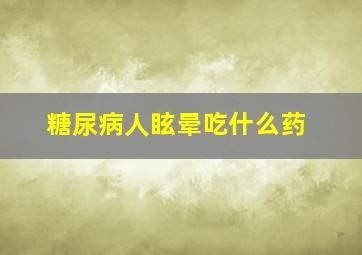 糖尿病人眩晕吃什么药